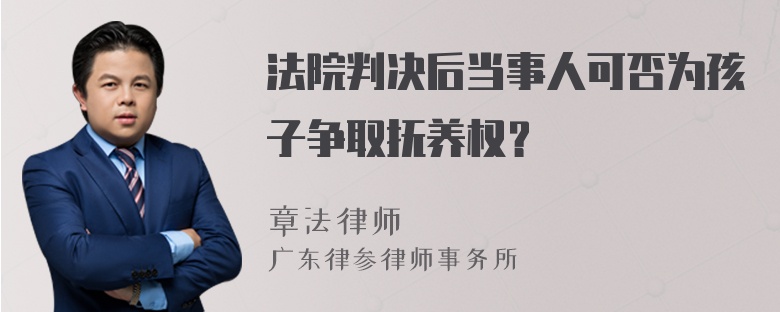 法院判决后当事人可否为孩子争取抚养权？

章法律师
广东律参律师事务所